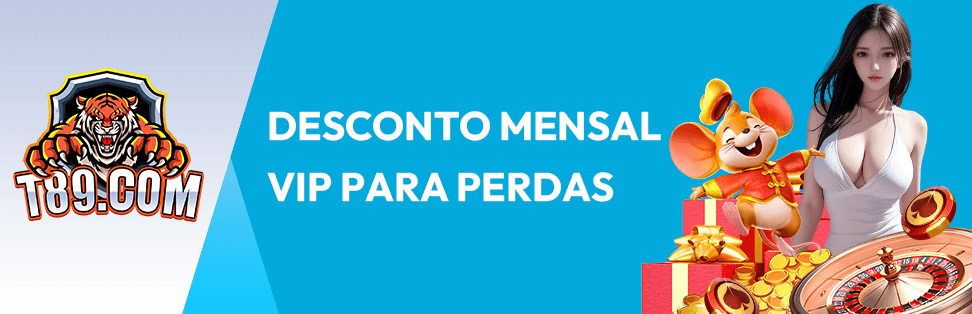 T89.COM

DESCONTO MENSAL VIP PARA PERDAS